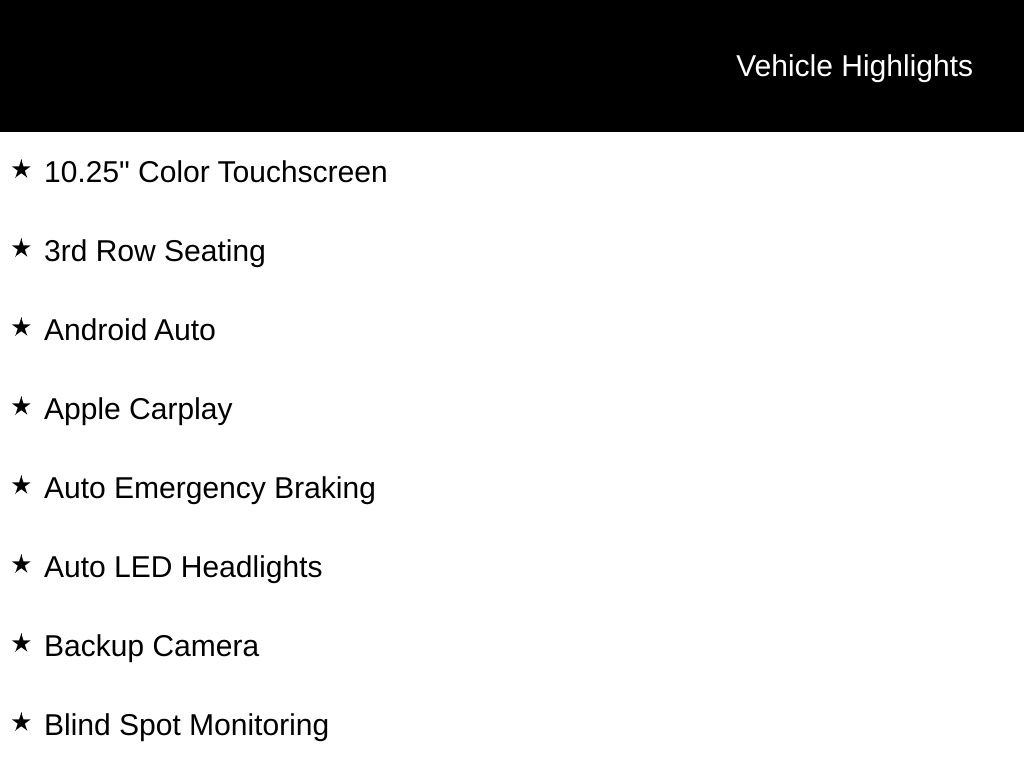 Vehicle Highlights

★ 10.25" Color Touchscreen

★ 3rd Row Seating

★ Android Auto

★ Apple Carplay

★ Auto Emergency Braking

★ Auto LED Headlights

★ Backup Camera

★ Blind Spot Monitoring